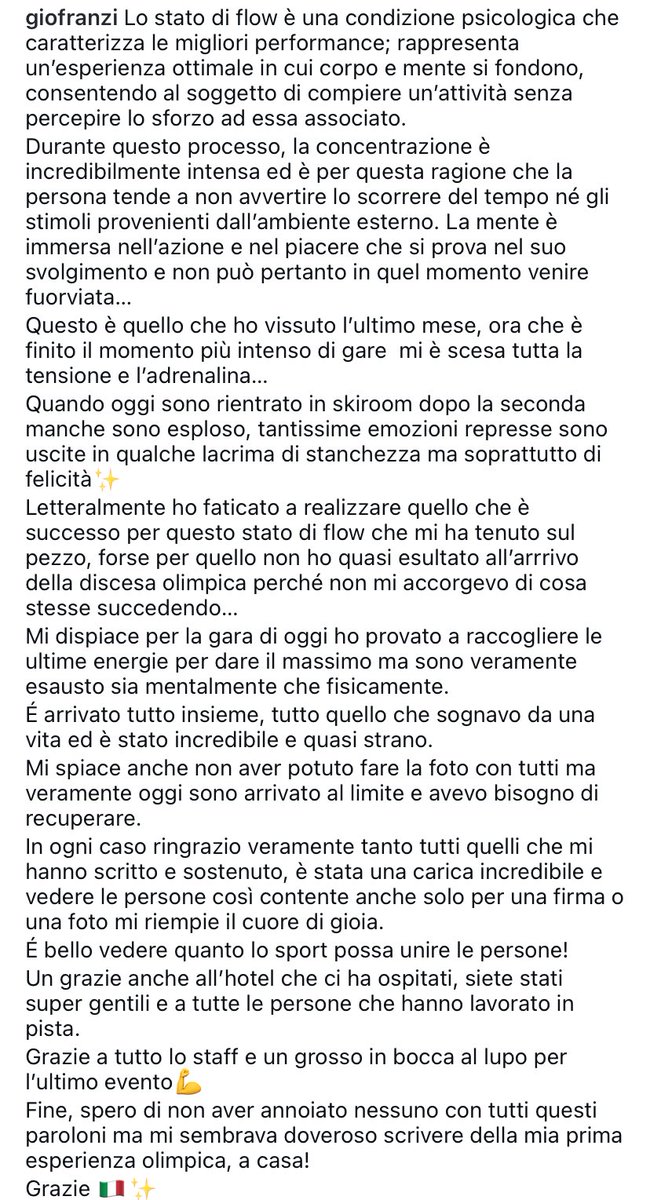 giofranzi Lo stato di flow è una condizione psicologica che caratterizza le migliori performance; rappresenta un'esperienza ottimale in cui corpo e mente si fondono, consentendo al soggetto di compiere un'attività senza percepire lo sforzo ad essa associato.
Durante questo processo, la concentrazione è incredibilmente intensa ed è per questa ragione che la persona tende a non avvertire lo scorrere del tempo né gli stimoli provenienti dall'ambiente esterno. La mente è immersa nell'azione e nel piacere che si prova nel suo svolgimento e non può pertanto in quel momento venire fuorviata...
Questo è quello che ho vissuto l'ultimo mese, ora che è finito il momento più intenso di gare mi è scesa tutta la tensione e l'adrenalina...
Quando oggi sono rientrato in skiroom dopo la seconda manche sono esploso, tantissime emozioni represse sono uscite in qualche lacrima di stanchezza ma soprattutto di felicità✨
Letteralmente ho faticato a realizzare quello che è successo per questo stato di flow che mi ha tenuto sul pezzo, forse per quello non ho quasi esultato all'arrrivo della discesa olimpica perché non mi accorgevo di cosa stesse succedendo...
Mi dispiace per la gara di oggi ho provato a raccogliere le ultime energie per dare il massimo ma sono veramente esausto sia mentalmente che fisicamente.
É arrivato tutto insieme, tutto quello che sognavo da una vita ed è stato incredibile e quasi strano.
Mi spiace anche non aver potuto fare la foto con tutti ma veramente oggi sono arrivato al limite e avevo bisogno di recuperare.
In ogni caso ringrazio veramente tanto tutti quelli che mi hanno scritto e sostenuto, è stata una carica incredibile e vedere le persone così contente anche solo per una firma o una foto mi riempie il cuore di gioia.
É bello vedere quanto lo sport possa unire le persone!
Un grazie anche all'hotel che ci ha ospitati, siete stati super gentili e a tutte le persone che hanno lavorato in pista.
Grazie a tutto lo staff e un grosso in bocca al lupo per l'ultimo evento💪
Fine, spero di non aver annoiato nessuno con tutti questi paroloni ma mi sembrava doveroso scrivere della mia prima esperienza olimpica, a casa!
Grazie 🇮🇹✨